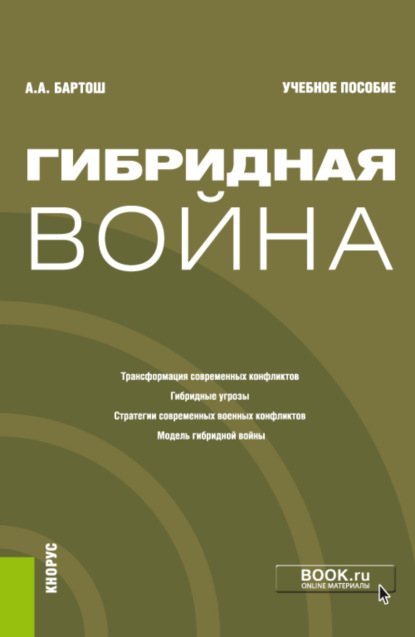 А.А. БАРТОШ

УЧЕБНОЕ ПОСОБИЕ

ГИБРИДНАЯ ВОЙНА

Трансформация современных конфликтов
Гибридные угрозы
Стратегии современных военных конфликтов
Модель гибридной войны

КНОРУС

BOOK.ru
ONLINE МАТЕРИАЛЫ